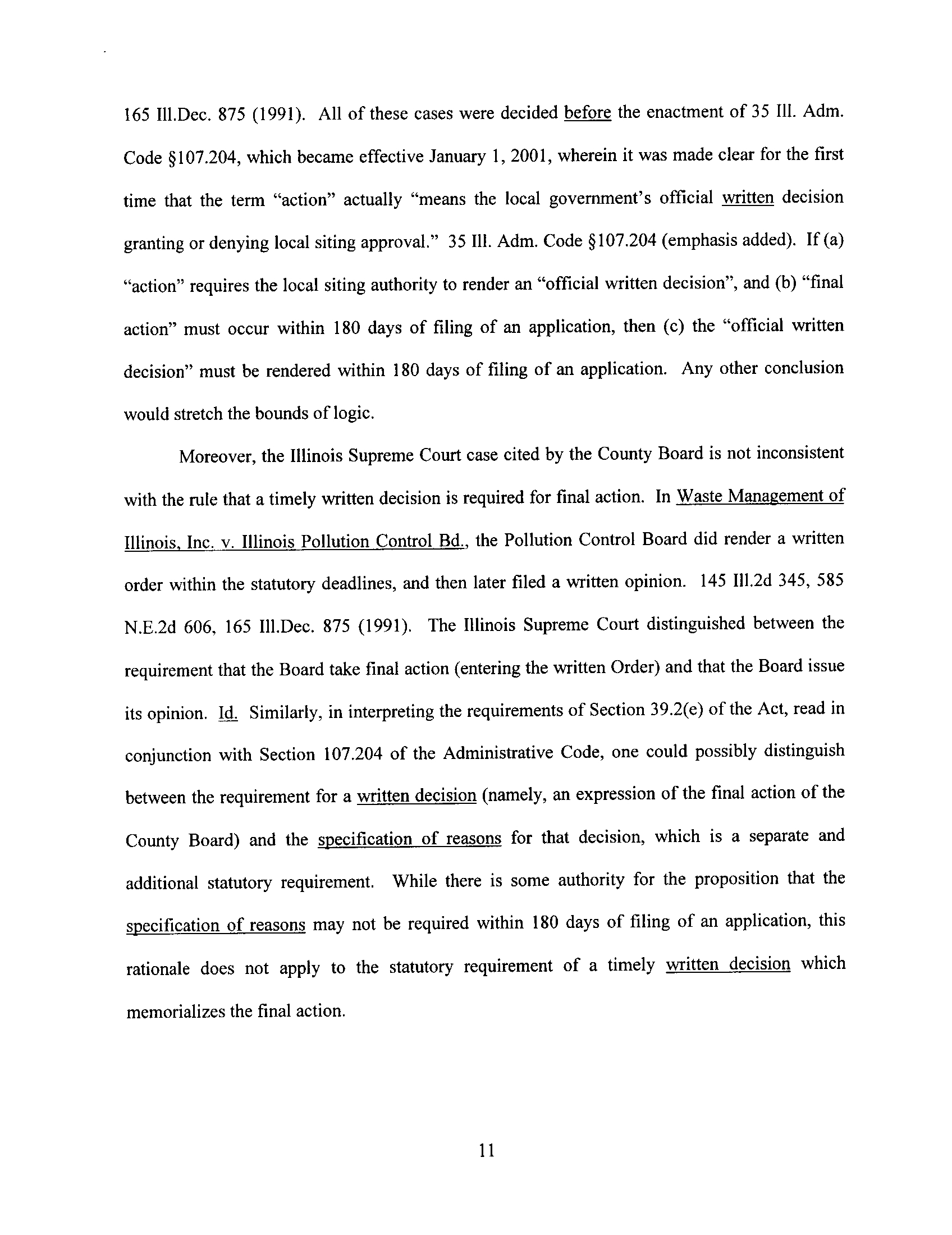 165 Ill.Dec. 875 (1991). All of these cases were decided before the enactment of 35 Ill. Adm. Code §107.204, which became effective January 1, 2001, wherein it was made clear for the first time that the term "action" actually "means the local government's official written decision granting or denying local siting approval." 35 Ill. Adm. Code §107.204 (emphasis added). If (a) "action" requires the local siting authority to render an "official written decision", and (b) "final action" must occur within 180 days of filing of an application, then (c) the "official written decision" must be rendered within 180 days of filing of an application. Any other conclusion would stretch the bounds of logic.

Moreover, the Illinois Supreme Court case cited by the County Board is not inconsistent with the rule that a timely written decision is required for final action. In Waste Management of Illinois, Inc. v. Illinois Pollution Control Bd., the Pollution Control Board did render a written order within the statutory deadlines, and then later filed a written opinion. 145 Ill.2d 345, 585 N.E.2d 606, 165 Ill.Dec. 875 (1991). The Illinois Supreme Court distinguished between the requirement that the Board take final action (entering the written Order) and that the Board issue its opinion. Id. Similarly, in interpreting the requirements of Section 39.2(e) of the Act, read in conjunction with Section 107.204 of the Administrative Code, one could possibly distinguish between the requirement for a written decision (namely, an expression of the final action of the County Board) and the specification of reasons for that decision, which is a separate and additional statutory requirement. While there is some authority for the proposition that the specification of reasons may not be required within 180 days of filing of an application, this rationale does not apply to the statutory requirement of a timely written decision which memorializes the final action.

11